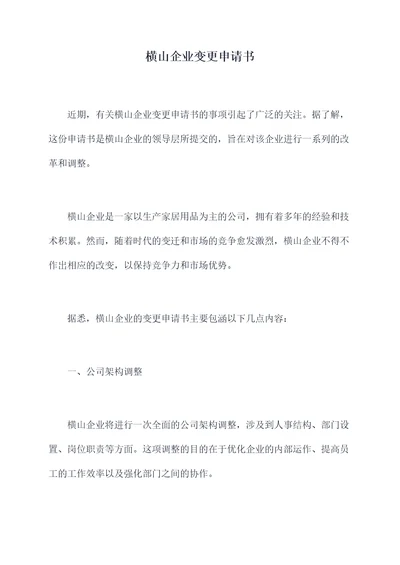 横山企业变更申请书

近期，有关横山企业变更申请书的事项引起了广泛的关注。据了解，这份申请书是横山企业的领导层所提交的，旨在对该企业进行一系列的改革和调整。

横山企业是一家以生产家居用品为主的公司，拥有着多年的经验和技术积累。然而，随着时代的变迁和市场的竞争愈发激烈，横山企业不得不作出相应的改变，以保持竞争力和市场优势。

据悉，横山企业的变更申请书主要包涵以下几点内容：

一、公司架构调整

横山企业将进行一次全面的公司架构调整，涉及到人事结构、部门设置、岗位职责等方面。这项调整的目的在于优化企业的内部运作、提高员工的工作效率以及强化部门之间的协作。